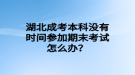 湖北成考本科没有时间参加期末考试怎么办？